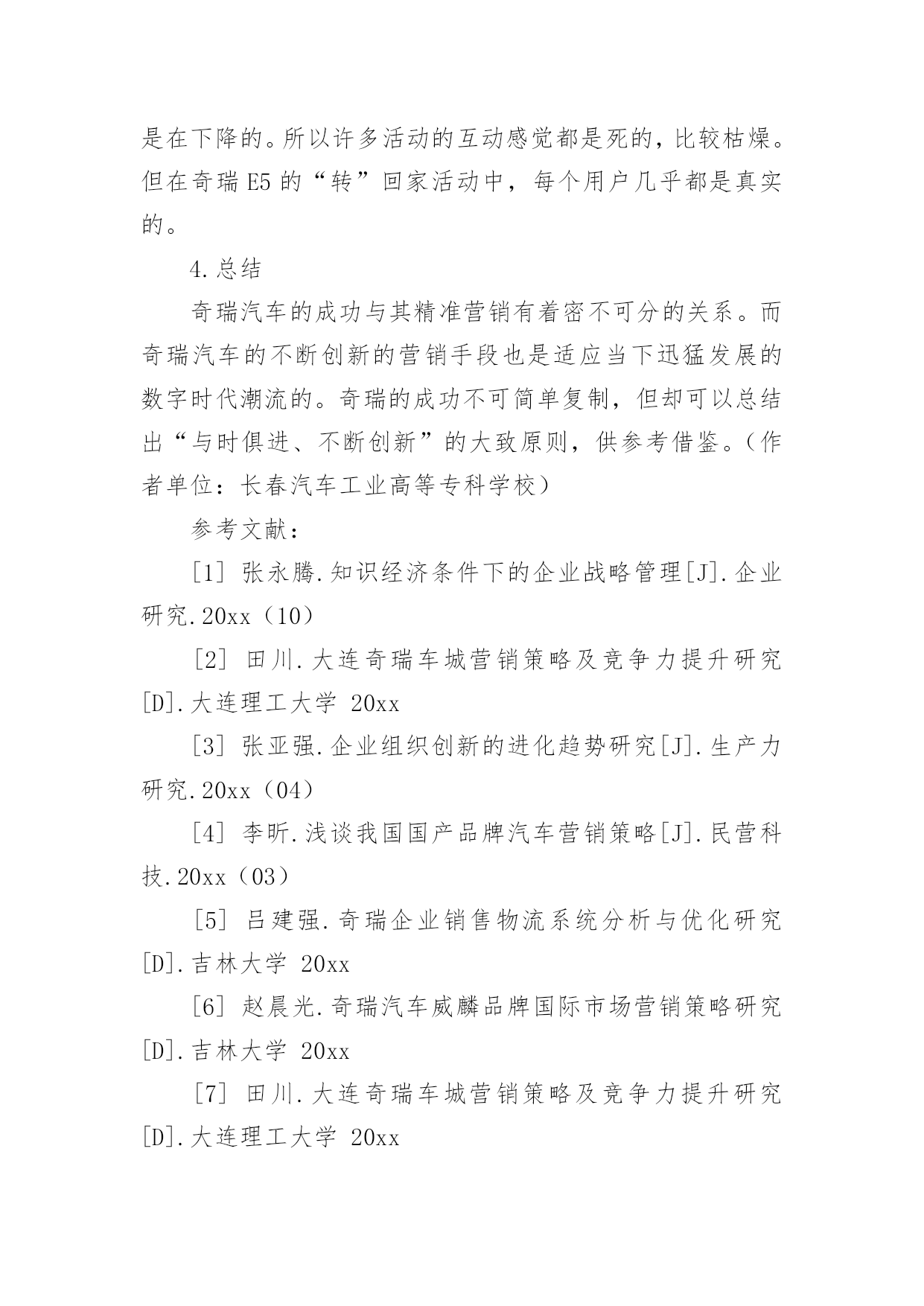 是在下降的。所以许多活动的互动感觉都是死的，比较枯燥。但在奇瑞 E5 的“转”回家活动中，每个用户几乎都是真实的。

4.总结

奇瑞汽车的成功与其精准营销有着密不可分的关系。而奇瑞汽车的不断创新的营销手段也是适应当下迅猛发展的数字时代潮流的。奇瑞的成功不可简单复制，但却可以总结出“与时俱进、不断创新”的大致原则，供参考借鉴。（作者单位：长春汽车工业高等专科学校）

参考文献：

[1] 张永腾.知识经济条件下的企业战略管理[J].企业研究.20xx（10）

[2] 田川.大连奇瑞车城营销策略及竞争力提升研究[D].大连理工大学 20xx

[3] 张亚强.企业组织创新的进化趋势研究[J].生产力研究.20xx（04）

[4] 李昕.浅谈我国国产品牌汽车营销策略[J].民营科技.20xx（03）

[5] 吕建强.奇瑞企业销售物流系统分析与优化研究[D].吉林大学 20xx

[6] 赵晨光.奇瑞汽车威麟品牌国际市场营销策略研究[D].吉林大学 20xx

[7] 田川.大连奇瑞车城营销策略及竞争力提升研究[D].大连理工大学 20xx